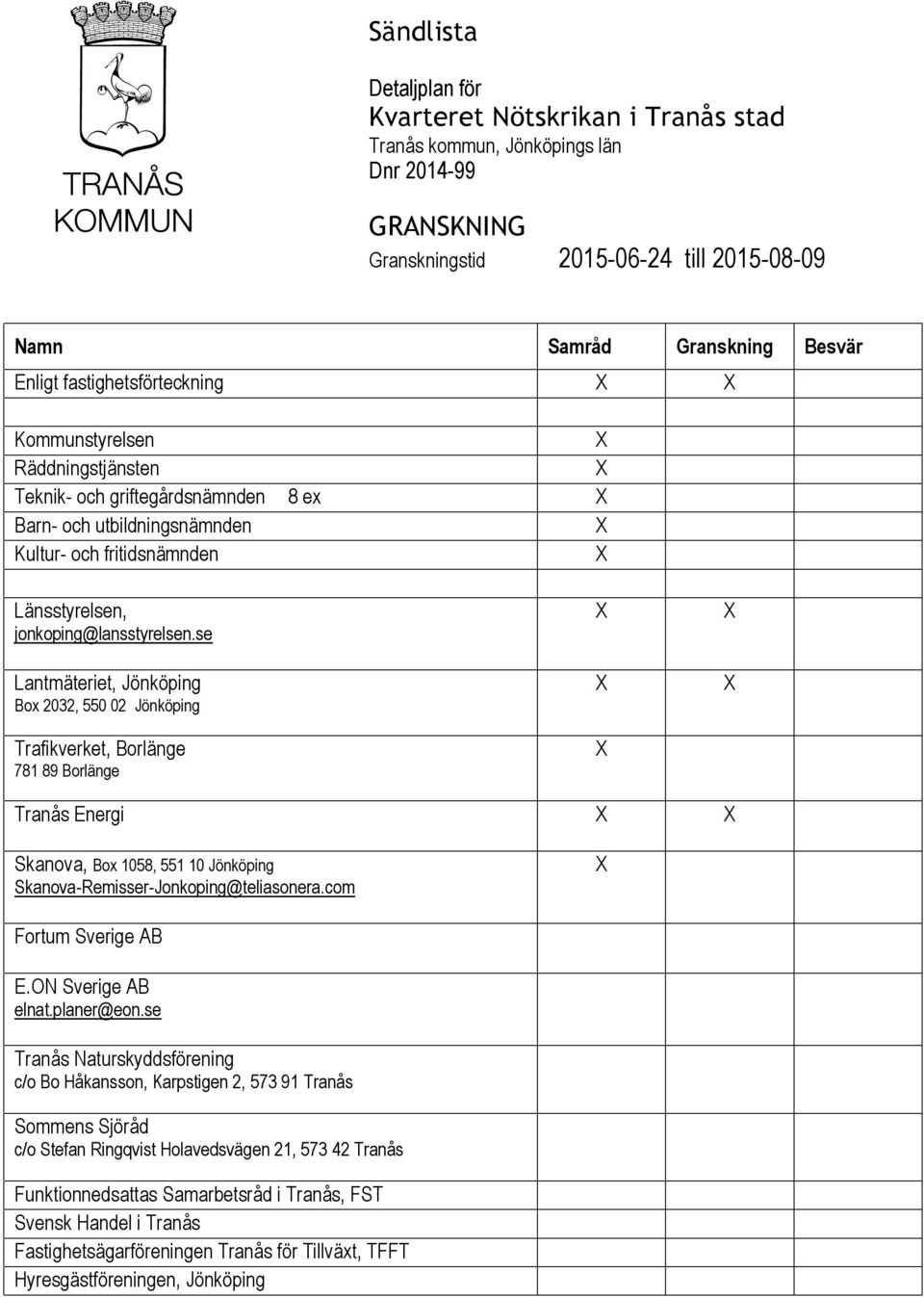 TRANÅS
KOMMUN

Sändlista

Detaljplan för
Kvarteret Nötskrikan i Tranås stad
Tranås kommun, Jönköpings län
Dnr 2014-99

GRANSKNING
Granskningstid 2015-06-24 till 2015-08-09

| Namn | Samråd | Granskning | Besvär |
|---|---|---|---|
| Enligt fastighetsförteckning | X | X | |
| | | | |
| Kommunstyrelsen | X | | |
| Räddningstjänsten | X | | |
| Teknik- och griftegårdsnämnden 8 ex | X | | |
| Barn- och utbildningsnämnden | X | | |
| Kultur- och fritidsnämnden | X | | |
| | | | |
| Länsstyrelsen, jonkoping@lansstyrelsen.se | X | X | |
| Lantmäteriet, Jönköping Box 2032, 550 02 Jönköping | X | X | |
| Trafikverket, Borlänge 781 89 Borlänge | X | | |
| Tranås Energi | X | X | |
| Skanova, Box 1058, 551 10 Jönköping Skanova-Remisser-Jonkoping@teliasonera.com | X | | |
| Fortum Sverige AB | | | |
| E.ON Sverige AB elnat.planer@eon.se | | | |
| Tranås Naturskyddsförening c/o Bo Håkansson, Karpstigen 2, 573 91 Tranås | | | |
| Sommens Sjöråd c/o Stefan Ringqvist Holavedsvägen 21, 573 42 Tranås | | | |
| Funktionnedsattas Samarbetsråd i Tranås, FST | | | |
| Svensk Handel i Tranås | | | |
| Fastighetsägarföreningen Tranås för Tillväxt, TFFT | | | |
| Hyresgästföreningen, Jönköping | | | |